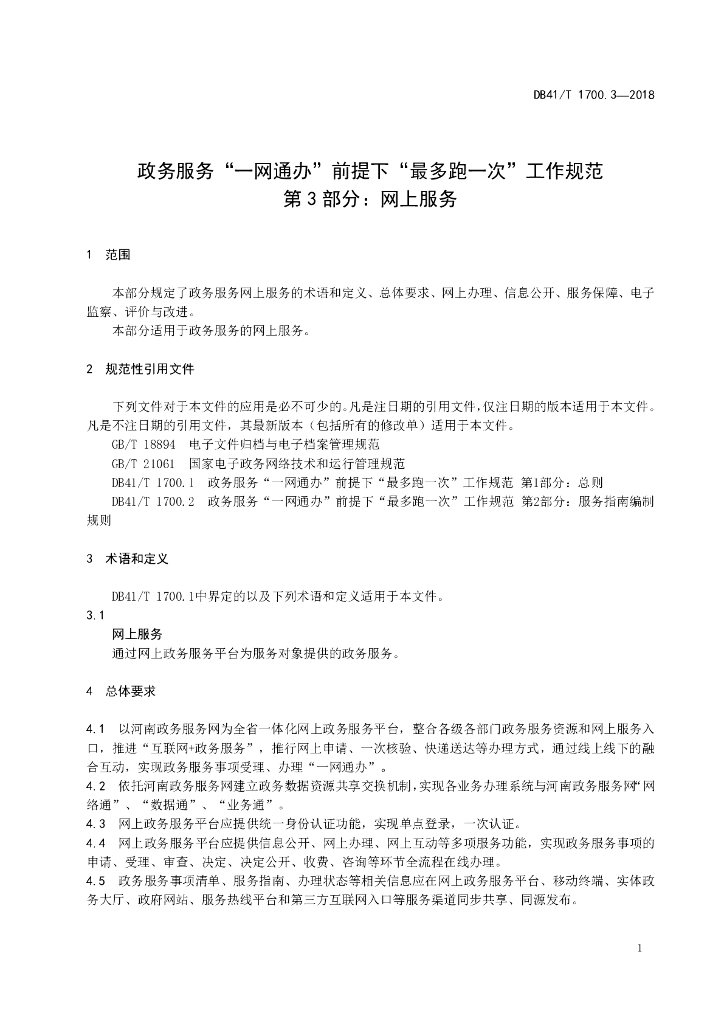 DB41/T 1700.3—2018

政务服务“一网通办”前提下“最多跑一次”工作规范
第3部分：网上服务

1 范围

本部分规定了政务服务网上服务的术语和定义、总体要求、网上办理、信息公开、服务保障、电子监察、评价与改进。
本部分适用于政务服务的网上服务。

2 规范性引用文件

下列文件对于本文件的应用是必不可少的。凡是注日期的引用文件，仅注日期的版本适用于本文件。凡是不注日期的引用文件，其最新版本（包括所有的修改单）适用于本文件。
GB/T 18894 电子文件归档与电子档案管理规范
GB/T 21061 国家电子政务网络技术和运行管理规范
DB41/T 1700.1 政务服务“一网通办”前提下“最多跑一次”工作规范 第1部分：总则
DB41/T 1700.2 政务服务“一网通办”前提下“最多跑一次”工作规范 第2部分：服务指南编制规则

3 术语和定义

DB41/T 1700.1中界定的以及下列术语和定义适用于本文件。
3.1
网上服务
通过网上政务服务平台为服务对象提供的政务服务。

4 总体要求

4.1 以河南政务服务网为全省一体化网上政务服务平台，整合各级各部门政务服务资源和网上服务入口，推进“互联网+政务服务”，推行网上申请、一次核验、快递送达等办理方式，通过线上线下的融合互动，实现政务服务事项受理、办理“一网通办”。
4.2 依托河南政务服务网建立政务数据资源共享交换机制，实现各业务办理系统与河南政务服务网“网络通”、“数据通”、“业务通”。
4.3 网上政务服务平台应提供统一身份认证功能，实现单点登录，一次认证。
4.4 网上政务服务平台应提供信息公开、网上办理、网上互动等多项服务功能，实现政务服务事项的申请、受理、审查、决定、决定公开、收费、咨询等环节全流程在线办理。
4.5 政务服务事项清单、服务指南、办理状态等相关信息应在网上政务服务平台、移动终端、实体政务大厅、政府网站、服务热线平台和第三方互联网入口等服务渠道同步共享、同源发布。

1